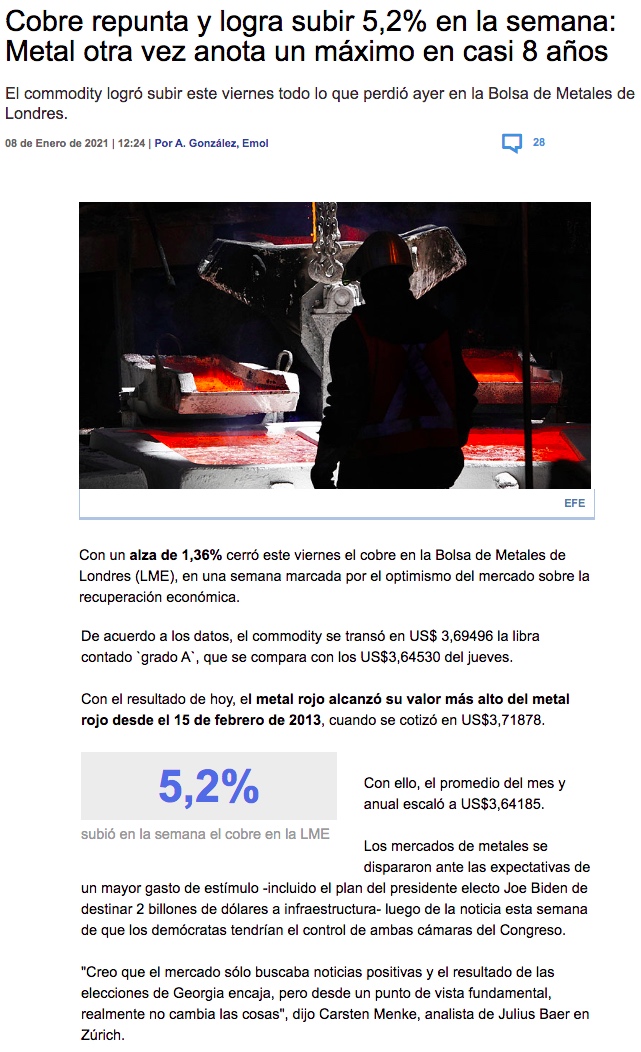 Cobre repunta y logra subir 5,2% en la semana: Metal otra vez anota un máximo en casi 8 años

El commodity logró subir este viernes todo lo que perdió ayer en la Bolsa de Metales de Londres.

08 de Enero de 2021 | 12:24 | Por A. González, Emol

28

EFE

Con un alza de 1,36% cerró este viernes el cobre en la Bolsa de Metales de Londres (LME), en una semana marcada por el optimismo del mercado sobre la recuperación económica.

De acuerdo a los datos, el commodity se transó en US$ 3,69496 la libra contado `grado A`, que se compara con los US$3,64530 del jueves.

Con el resultado de hoy, el metal rojo alcanzó su valor más alto del metal rojo desde el 15 de febrero de 2013, cuando se cotizó en US$3,71878.

5,2%

subió en la semana el cobre en la LME

Con ello, el promedio del mes y anual escaló a US$3,64185.

Los mercados de metales se dispararon ante las expectativas de un mayor gasto de estímulo -incluido el plan del presidente electo Joe Biden de destinar 2 billones de dólares a infraestructura- luego de la noticia esta semana de que los demócratas tendrían el control de ambas cámaras del Congreso.

"Creo que el mercado sólo buscaba noticias positivas y el resultado de las elecciones de Georgia encaja, pero desde un punto de vista fundamental, realmente no cambia las cosas", dijo Carsten Menke, analista de Julius Baer en Zúrich.